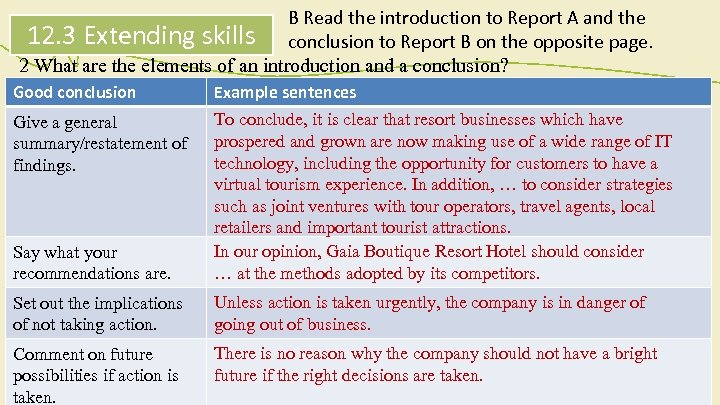 12.3 Extending skills

B Read the introduction to Report A and the conclusion to Report B on the opposite page.

2 What are the elements of an introduction and a conclusion?

| Good conclusion | Example sentences |
|---|---|
| Give a general summary/restatement of findings. | To conclude, it is clear that resort businesses which have prospered and grown are now making use of a wide range of IT technology, including the opportunity for customers to have a virtual tourism experience. In addition, … to consider strategies such as joint ventures with tour operators, travel agents, local retailers and important tourist attractions. |
| Say what your recommendations are. | In our opinion, Gaia Boutique Resort Hotel should consider … at the methods adopted by its competitors. |
| Set out the implications of not taking action. | Unless action is taken urgently, the company is in danger of going out of business. |
| Comment on future possibilities if action is taken. | There is no reason why the company should not have a bright future if the right decisions are taken. |